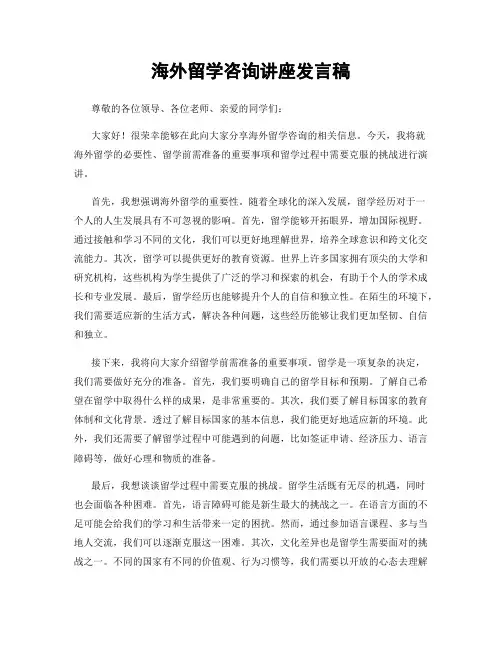 海外留学咨询讲座发言稿

尊敬的各位领导、各位老师、亲爱的同学们：

大家好！很荣幸能够在此向大家分享海外留学咨询的相关信息。今天，我将就海外留学的必要性、留学前需准备的重要事项和留学过程中需要克服的挑战进行演讲。

首先，我想强调海外留学的重要性。随着全球化的深入发展，留学经历对于一个人的人生发展具有不可忽视的影响。首先，留学能够开拓眼界，增加国际视野。通过接触和学习不同的文化，我们可以更好地理解世界，培养全球意识和跨文化交流能力。其次，留学可以提供更好的教育资源。世界上许多国家拥有顶尖的大学和研究机构，这些机构为学生提供了广泛的学习和探索的机会，有助于个人的学术成长和专业发展。最后，留学经历也能够提升个人的自信和独立性。在陌生的环境下，我们需要适应新的生活方式，解决各种问题，这些经历能够让我们更加坚韧、自信和独立。

接下来，我将向大家介绍留学前需准备的重要事项。留学是一项复杂的决定，我们需要做好充分的准备。首先，我们要明确自己的留学目标和预期。了解自己希望在留学中取得什么样的成果，是非常重要的。其次，我们要了解目标国家的教育体制和文化背景。透过了解目标国家的基本信息，我们能更好地适应新的环境。此外，我们还需要了解留学过程中可能遇到的问题，比如签证申请、经济压力、语言障碍等，做好心理和物质的准备。

最后，我想谈谈留学过程中需要克服的挑战。留学生活既有无尽的机遇，同时也会面临各种困难。首先，语言障碍可能是新生最大的挑战之一。在语言方面的不足可能会给我们的学习和生活带来一定的困扰。然而，通过参加语言课程、多与当地人交流，我们可以逐渐克服这一困难。其次，文化差异也是留学生需要面对的挑战之一。不同的国家有不同的价值观、行为习惯等，我们需要以开放的心态去理解